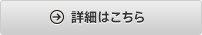 詳細はこちら